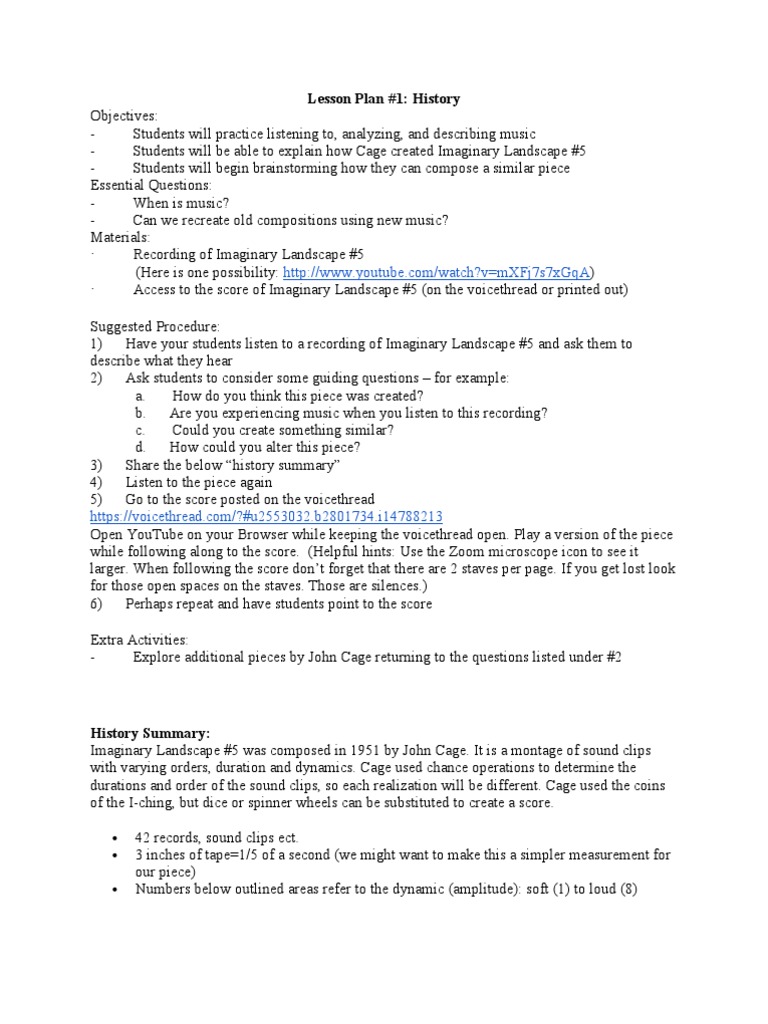 Lesson Plan #1: History

Objectives:
- Students will practice listening to, analyzing, and describing music
- Students will be able to explain how Cage created Imaginary Landscape #5
- Students will begin brainstorming how they can compose a similar piece

Essential Questions:
- When is music?
- Can we recreate old compositions using new music?

Materials:
· Recording of Imaginary Landscape #5
(Here is one possibility: http://www.youtube.com/watch?v=mXFj7s7xGqA)
· Access to the score of Imaginary Landscape #5 (on the voicethread or printed out)

Suggested Procedure:
1) Have your students listen to a recording of Imaginary Landscape #5 and ask them to describe what they hear
2) Ask students to consider some guiding questions – for example:
a. How do you think this piece was created?
b. Are you experiencing music when you listen to this recording?
c. Could you create something similar?
d. How could you alter this piece?
3) Share the below "history summary"
4) Listen to the piece again
5) Go to the score posted on the voicethread https://voicethread.com/?#u2553032.b2801734.i14788213
Open YouTube on your Browser while keeping the voicethread open. Play a version of the piece while following along to the score. (Helpful hints: Use the Zoom microscope icon to see it larger. When following the score don't forget that there are 2 staves per page. If you get lost look for those open spaces on the staves. Those are silences.)
6) Perhaps repeat and have students point to the score

Extra Activities:
- Explore additional pieces by John Cage returning to the questions listed under #2

History Summary:
Imaginary Landscape #5 was composed in 1951 by John Cage. It is a montage of sound clips with varying orders, duration and dynamics. Cage used chance operations to determine the durations and order of the sound clips, so each realization will be different. Cage used the coins of the I-ching, but dice or spinner wheels can be substituted to create a score.

• 42 records, sound clips ect.
• 3 inches of tape=1/5 of a second (we might want to make this a simpler measurement for our piece)
• Numbers below outlined areas refer to the dynamic (amplitude): soft (1) to loud (8)